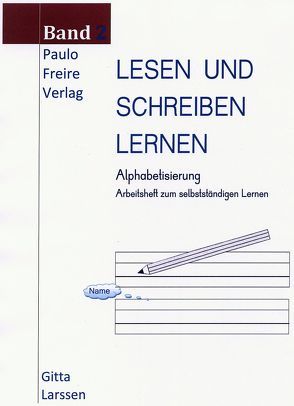 Band 2

Paulo Freire Verlag

LESEN UND SCHREIBEN LERNEN

Alphabetisierung

Arbeitsheft zum selbstständigen Lernen

Name

Gitta Larssen